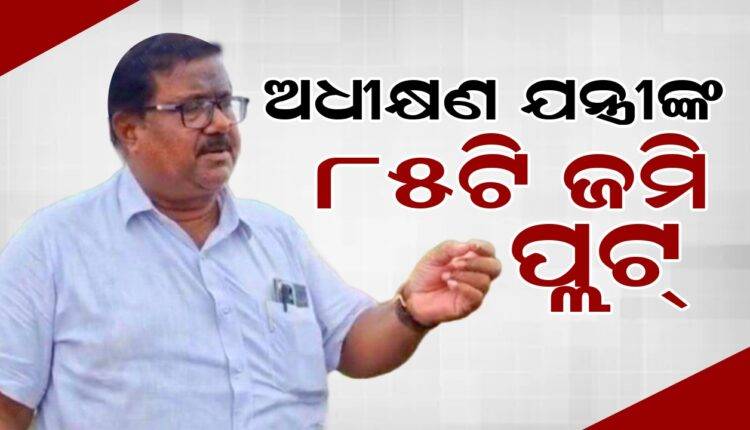 ଅଧୀକ୍ଷଣ ଯନ୍ତ୍ରୀଙ୍କ
୮୫ଟି ଜମି
ପ୍ଲଟ୍